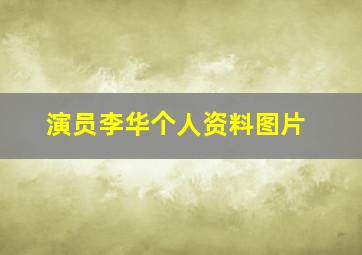 演员李华个人资料图片